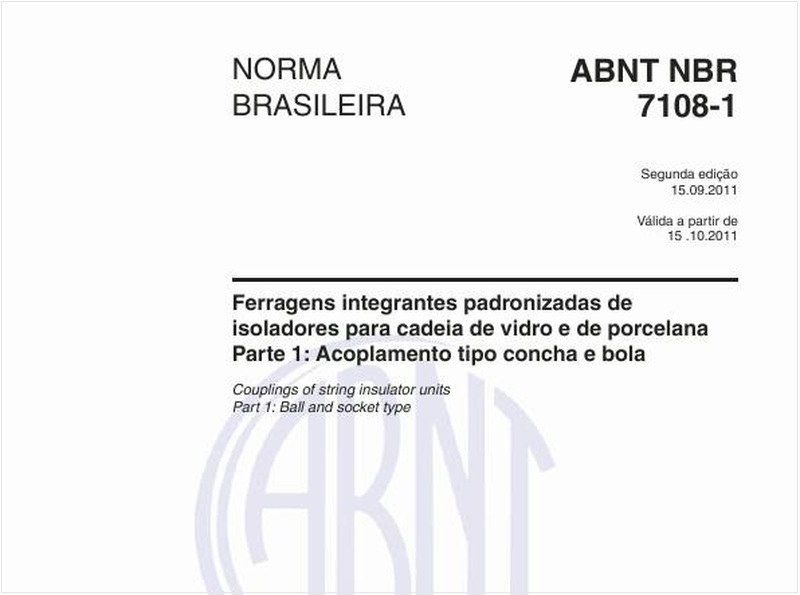 NORMA BRASILEIRA

ABNT NBR 7108-1

Segunda edição
15.09.2011

Válida a partir de
15 .10.2011

Ferragens integrantes padronizadas de isoladores para cadeia de vidro e de porcelana
Parte 1: Acoplamento tipo concha e bola

Couplings of string insulator units
Part 1: Ball and socket type

ABNT